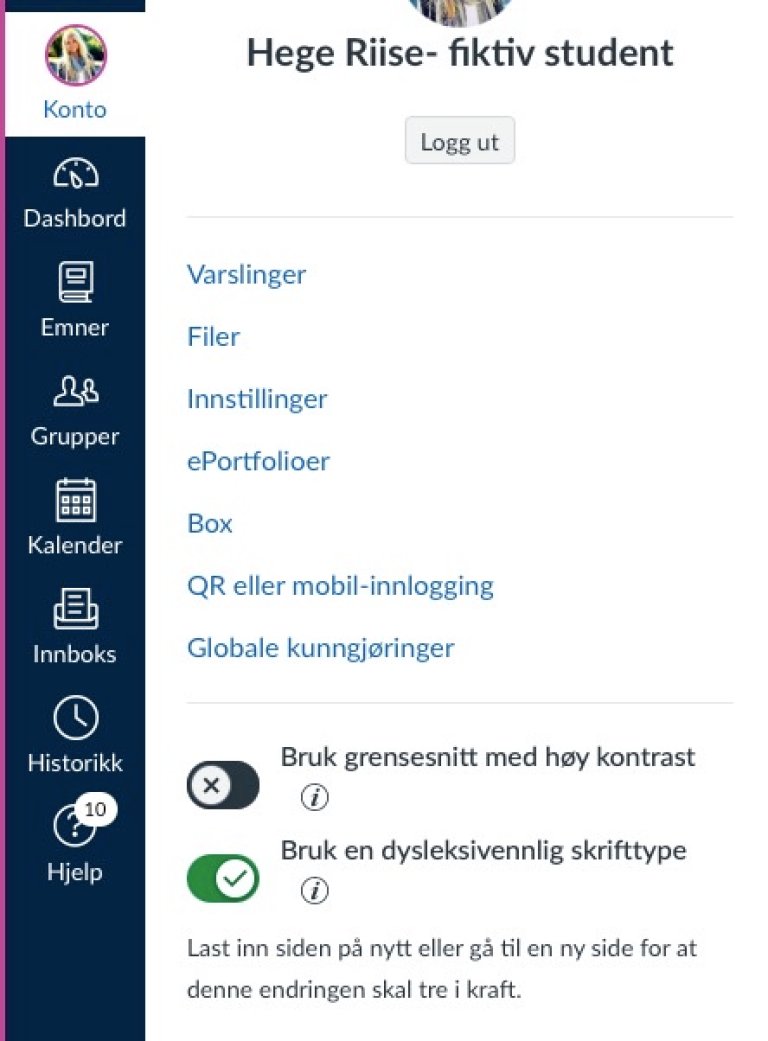 Konto

Dashbord

Emner

Grupper

Kalender

Innboks

Historikk

10

Hjelp

Hege Riise- fiktiv student

Logg ut

Varslinger

Filer

Innstillinger

ePortfolioer

Box

QR eller mobil-innlogging

Globale kunngjøringer

Bruk grensesnitt med høy kontrast

Bruk en dysleksivennlig skrifttype

Last inn siden på nytt eller gå til en ny side for at denne endringen skal tre i kraft.